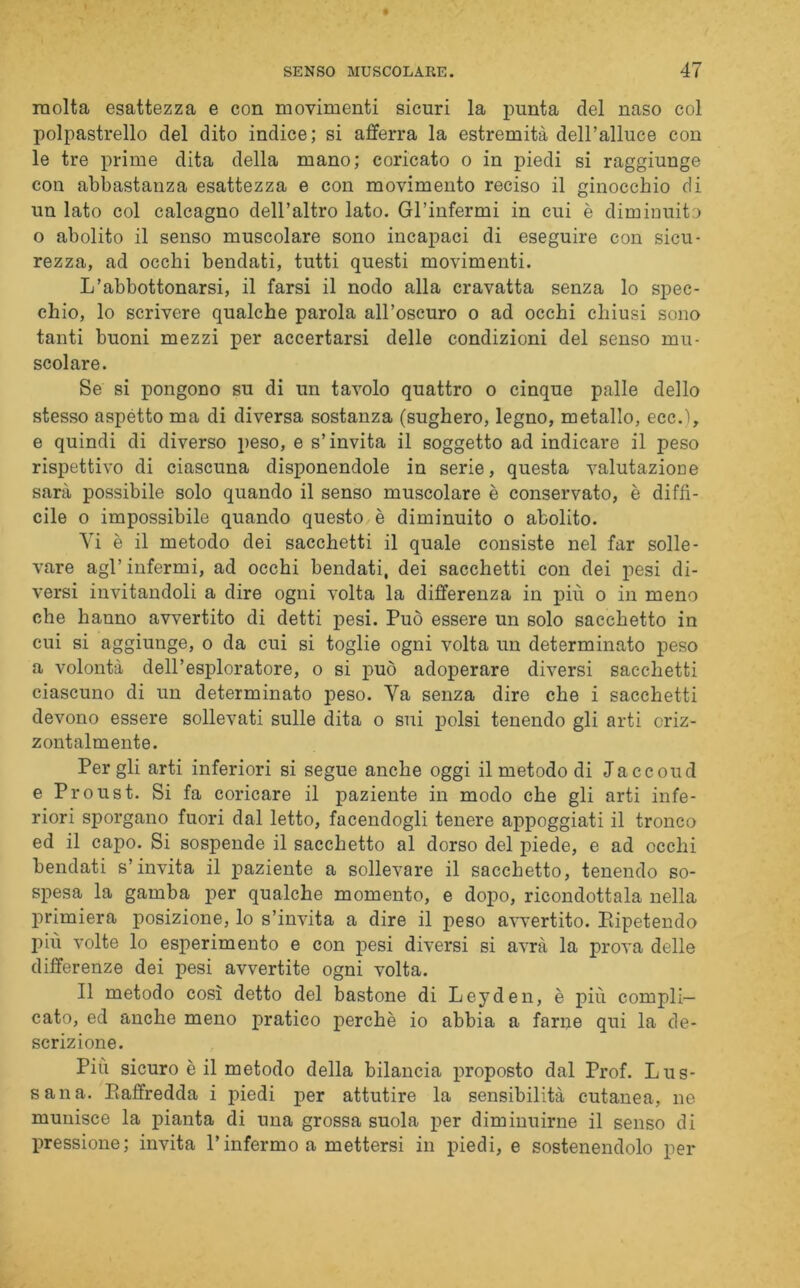 SENSO MUSCOLARE. 47

molta esattezza e con movimenti sicuri la punta del naso col polpastrello del dito indice; si afferra la estremità dell'alluce con le tre prime dita della mano; coricato o in piedi si raggiunge con abbastanza esattezza e con movimento reciso il ginocchio di un lato col calcagno dell'altro lato. Gl'infermi in cui è diminuito o abolito il senso muscolare sono incapaci di eseguire con sicurezza, ad occhi bendati, tutti questi movimenti.

L'abbottonarsi, il farsi il nodo alla cravatta senza lo specchio, lo scrivere qualche parola all'oscuro o ad occhi chiusi sono tanti buoni mezzi per accertarsi delle condizioni del senso muscolare.

Se si pongono su di un tavolo quattro o cinque palle dello stesso aspetto ma di diversa sostanza (sughero, legno, metallo, ecc.), e quindi di diverso peso, e s'invita il soggetto ad indicare il peso rispettivo di ciascuna disponendole in serie, questa valutazione sarà possibile solo quando il senso muscolare è conservato, è difficile o impossibile quando questo è diminuito o abolito.

Vi è il metodo dei sacchetti il quale consiste nel far sollevare agl'infermi, ad occhi bendati, dei sacchetti con dei pesi diversi invitandoli a dire ogni volta la differenza in più o in meno che hanno avvertito di detti pesi. Può essere un solo sacchetto in cui si aggiunge, o da cui si toglie ogni volta un determinato peso a volontà dell'esploratore, o si può adoperare diversi sacchetti ciascuno di un determinato peso. Va senza dire che i sacchetti devono essere sollevati sulle dita o sui polsi tenendo gli arti orizzontalmente.

Per gli arti inferiori si segue anche oggi il metodo di Jaccoud e Proust. Si fa coricare il paziente in modo che gli arti inferiori sporgano fuori dal letto, facendogli tenere appoggiati il tronco ed il capo. Si sospende il sacchetto al dorso del piede, e ad occhi bendati s'invita il paziente a sollevare il sacchetto, tenendo sospesa la gamba per qualche momento, e dopo, ricondottala nella primiera posizione, lo s'invita a dire il peso avvertito. Ripetendo più volte lo esperimento e con pesi diversi si avrà la prova delle differenze dei pesi avvertite ogni volta.

Il metodo così detto del bastone di Leyden, è più complicato, ed anche meno pratico perchè io abbia a farne qui la descrizione.

Più sicuro è il metodo della bilancia proposto dal Prof. Lussana. Raffredda i piedi per attutire la sensibilità cutanea, ne munisce la pianta di una grossa suola per diminuirne il senso di pressione; invita l'infermo a mettersi in piedi, e sostenendolo per